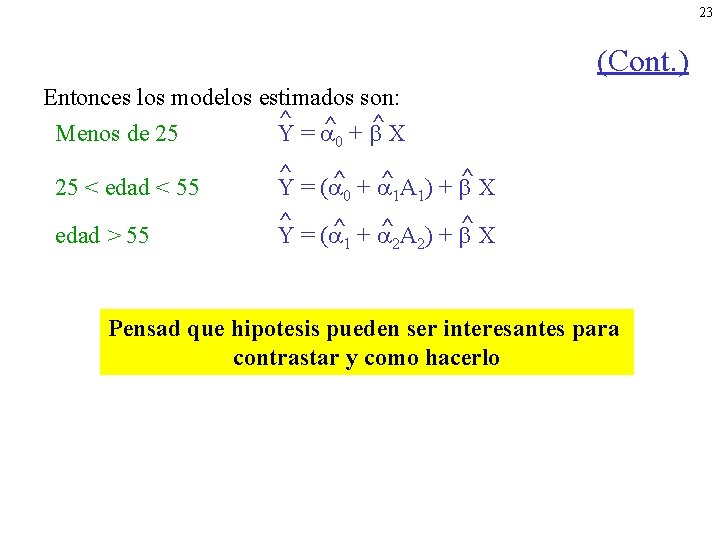 23

(Cont.)

Entonces los modelos estimados son:

Menos de 25 $\hat{Y} = \hat{\alpha}_0 + \hat{\beta} X$

25 < edad < 55 $\hat{Y} = (\hat{\alpha}_0 + \hat{\alpha}_1 A_1) + \hat{\beta} X$

edad > 55 $\hat{Y} = (\hat{\alpha}_1 + \hat{\alpha}_2 A_2) + \hat{\beta} X$

Pensad que hipotesis pueden ser interesantes para contrastar y como hacerlo